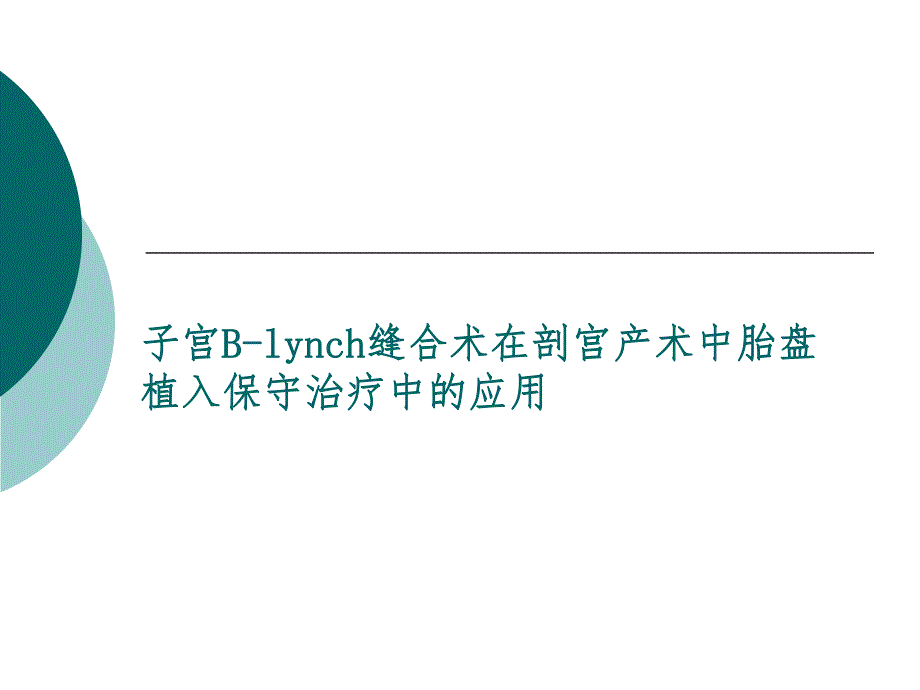 子宫B-lynch缝合术在剖宫产术中胎盘植入保守治疗中的应用